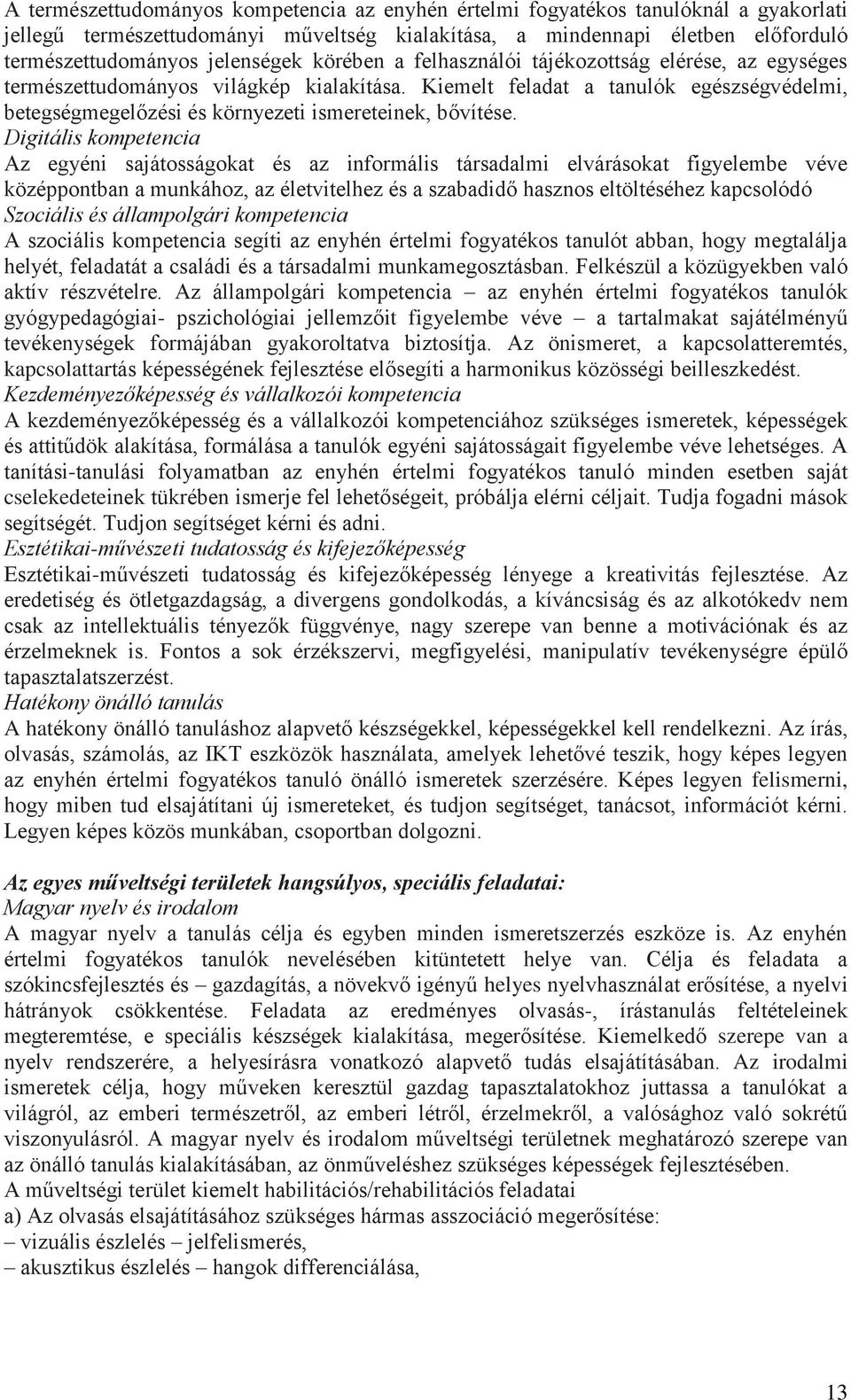 A természettudományos kompetencia az enyhén értelmi fogyatékos tanulóknál a gyakorlati jellegű természettudományi műveltség kialakítása, a mindennapi életben előforduló természettudományos jelenségek körében a felhasználói tájékozottság elérése, az egységes természettudományos világkép kialakítása. Kiemelt feladat a tanulók egészségvédelmi, betegségmegelőzési és környezeti ismereteinek, bővítése.
Digitális kompetencia
Az egyéni sajátosságokat és az informális társadalmi elvárásokat figyelembe véve középpontban a munkához, az életvitelhez és a szabadidő hasznos eltöltéséhez kapcsolódó
Szociális és állampolgári kompetencia
A szociális kompetencia segíti az enyhén értelmi fogyatékos tanulót abban, hogy megtalálja helyét, feladatát a családi és a társadalmi munkamegosztásban. Felkészül a közügyekben való aktív részvételre. Az állampolgári kompetencia – az enyhén értelmi fogyatékos tanulók gyógypedagógiai- pszichológiai jellemzőit figyelembe véve – a tartalmakat sajátélményű tevékenységek formájában gyakoroltatva biztosítja. Az önismeret, a kapcsolatteremtés, kapcsolattartás képességének fejlesztése elősegíti a harmonikus közösségi beilleszkedést.
Kezdeményezőképesség és vállalkozói kompetencia
A kezdeményezőképesség és a vállalkozói kompetenciához szükséges ismeretek, képességek és attitűdök alakítása, formálása a tanulók egyéni sajátosságait figyelembe véve lehetséges. A tanítási-tanulási folyamatban az enyhén értelmi fogyatékos tanuló minden esetben saját cselekedeteinek tükrében ismerje fel lehetőségeit, próbálja elérni céljait. Tudja fogadni mások segítségét. Tudjon segítséget kérni és adni.
Esztétikai-művészeti tudatosság és kifejezőképesség
Esztétikai-művészeti tudatosság és kifejezőképesség lényege a kreativitás fejlesztése. Az eredetiség és ötletgazdagság, a divergens gondolkodás, a kíváncsiság és az alkotókedv nem csak az intellektuális tényezők függvénye, nagy szerepe van benne a motivációnak és az érzelmeknek is. Fontos a sok érzékszervi, megfigyelési, manipulatív tevékenységre épülő tapasztalatszerzést.
Hatékony önálló tanulás
A hatékony önálló tanuláshoz alapvető készségekkel, képességekkel kell rendelkezni. Az írás, olvasás, számolás, az IKT eszközök használata, amelyek lehetővé teszik, hogy képes legyen az enyhén értelmi fogyatékos tanuló önálló ismeretek szerzésére. Képes legyen felismerni, hogy miben tud elsajátítani új ismereteket, és tudjon segítséget, tanácsot, információt kérni. Legyen képes közös munkában, csoportban dolgozni.

Az egyes műveltségi területek hangsúlyos, speciális feladatai:
Magyar nyelv és irodalom
A magyar nyelv a tanulás célja és egyben minden ismeretszerzés eszköze is. Az enyhén értelmi fogyatékos tanulók nevelésében kitüntetett helye van. Célja és feladata a szókincsfejlesztés és – gazdagítás, a növekvő igényű helyes nyelvhasználat erősítése, a nyelvi hátrányok csökkentése. Feladata az eredményes olvasás-, írástanulás feltételeinek megteremtése, e speciális készségek kialakítása, megerősítése. Kiemelkedő szerepe van a nyelv rendszerére, a helyesírásra vonatkozó alapvető tudás elsajátításában. Az irodalmi ismeretek célja, hogy műveken keresztül gazdag tapasztalatokhoz juttassa a tanulókat a világról, az emberi természetről, az emberi létről, érzelmekről, a valósághoz való sokrétű viszonyulásról. A magyar nyelv és irodalom műveltségi területnek meghatározó szerepe van az önálló tanulás kialakításában, az önműveléshez szükséges képességek fejlesztésében.
A műveltségi terület kiemelt habilitációs/rehabilitációs feladatai
a) Az olvasás elsajátításához szükséges hármas asszociáció megerősítése:
– vizuális észlelés – jelfelismerés,
– akusztikus észlelés – hangok differenciálása,

13